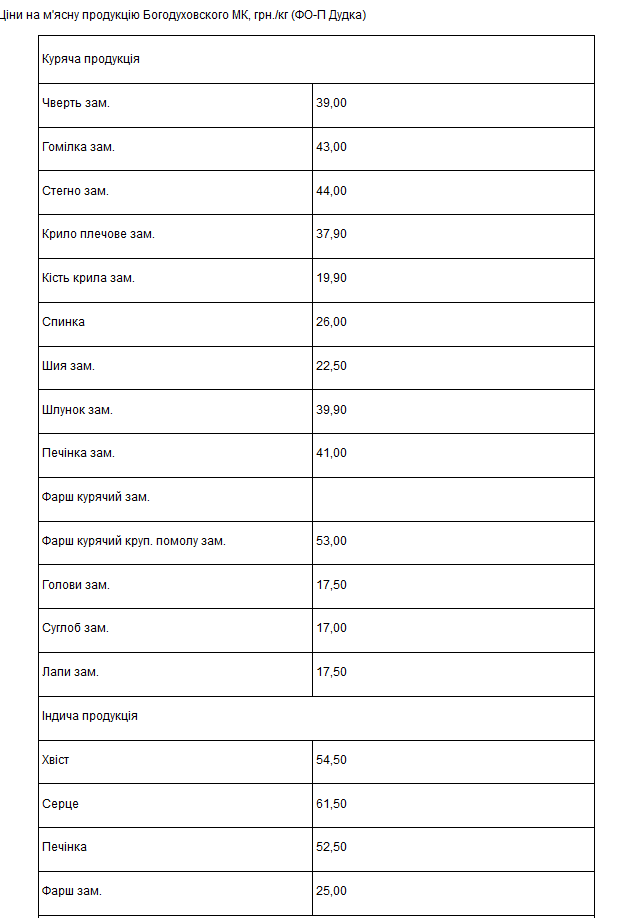 Ціни на м'ясну продукцію Богодуховского МК, грн./кг (ФО-П Дудка)

| Куряча продукція | |
|---|---|
| Чверть зам. | 39,00 |
| Гомілка зам. | 43,00 |
| Стегно зам. | 44,00 |
| Крило плечове зам. | 37,90 |
| Кість крила зам. | 19,90 |
| Спинка | 26,00 |
| Шия зам. | 22,50 |
| Шлунок зам. | 39,90 |
| Печінка зам. | 41,00 |
| Фарш курячий зам. | |
| Фарш курячий круп. помолу зам. | 53,00 |
| Голови зам. | 17,50 |
| Суглоб зам. | 17,00 |
| Лапи зам. | 17,50 |
| Індича продукція | |
| Хвіст | 54,50 |
| Серце | 61,50 |
| Печінка | 52,50 |
| Фарш зам. | 25,00 |